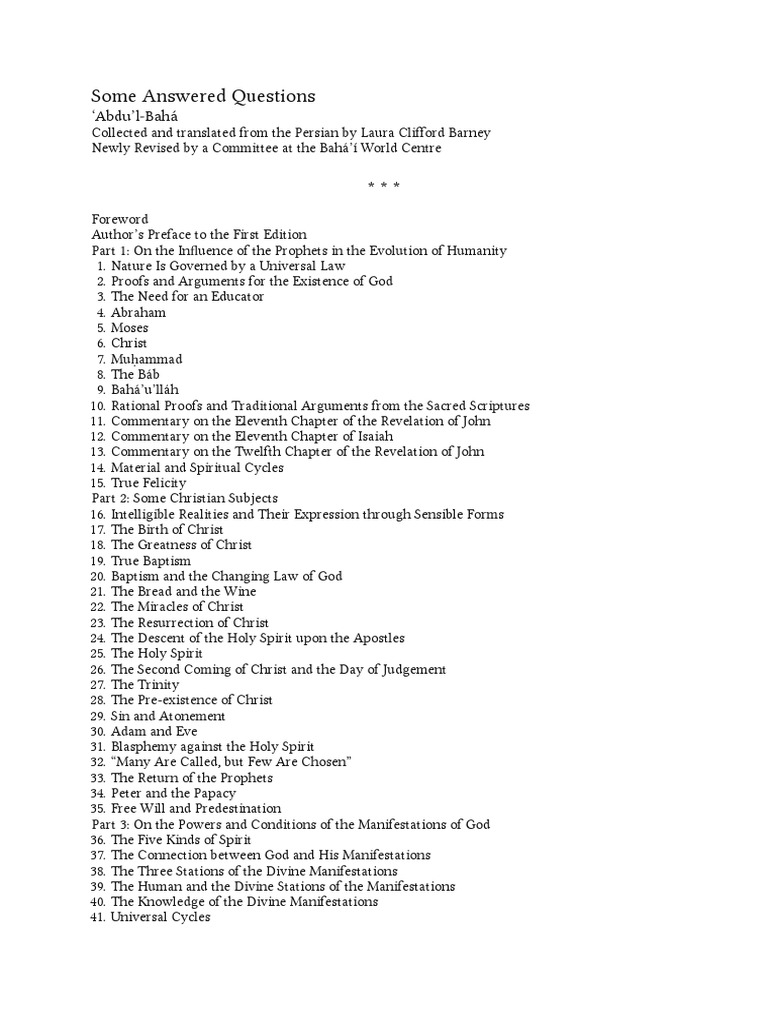 Some Answered Questions
‘Abdu’l-Bahá
Collected and translated from the Persian by Laura Clifford Barney
Newly Revised by a Committee at the Bahá’í World Centre

* * *

Foreword
Author’s Preface to the First Edition
Part 1: On the Influence of the Prophets in the Evolution of Humanity
1. Nature Is Governed by a Universal Law
2. Proofs and Arguments for the Existence of God
3. The Need for an Educator
4. Abraham
5. Moses
6. Christ
7. Muḥammad
8. The Báb
9. Bahá’u’lláh
10. Rational Proofs and Traditional Arguments from the Sacred Scriptures
11. Commentary on the Eleventh Chapter of the Revelation of John
12. Commentary on the Eleventh Chapter of Isaiah
13. Commentary on the Twelfth Chapter of the Revelation of John
14. Material and Spiritual Cycles
15. True Felicity
Part 2: Some Christian Subjects
16. Intelligible Realities and Their Expression through Sensible Forms
17. The Birth of Christ
18. The Greatness of Christ
19. True Baptism
20. Baptism and the Changing Law of God
21. The Bread and the Wine
22. The Miracles of Christ
23. The Resurrection of Christ
24. The Descent of the Holy Spirit upon the Apostles
25. The Holy Spirit
26. The Second Coming of Christ and the Day of Judgement
27. The Trinity
28. The Pre-existence of Christ
29. Sin and Atonement
30. Adam and Eve
31. Blasphemy against the Holy Spirit
32. “Many Are Called, but Few Are Chosen”
33. The Return of the Prophets
34. Peter and the Papacy
35. Free Will and Predestination
Part 3: On the Powers and Conditions of the Manifestations of God
36. The Five Kinds of Spirit
37. The Connection between God and His Manifestations
38. The Three Stations of the Divine Manifestations
39. The Human and the Divine Stations of the Manifestations
40. The Knowledge of the Divine Manifestations
41. Universal Cycles